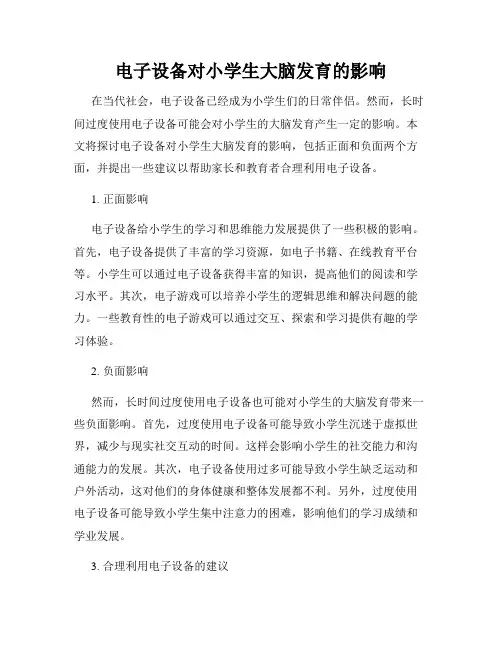 电子设备对小学生大脑发育的影响

在当代社会，电子设备已经成为小学生们的日常伴侣。然而，长时间过度使用电子设备可能会对小学生的大脑发育产生一定的影响。本文将探讨电子设备对小学生大脑发育的影响，包括正面和负面两个方面，并提出一些建议以帮助家长和教育者合理利用电子设备。

1. 正面影响

电子设备给小学生的学习和思维能力发展提供了一些积极的影响。首先，电子设备提供了丰富的学习资源，如电子书籍、在线教育平台等。小学生可以通过电子设备获得丰富的知识，提高他们的阅读和学习水平。其次，电子游戏可以培养小学生的逻辑思维和解决问题的能力。一些教育性的电子游戏可以通过交互、探索和学习提供有趣的学习体验。

2. 负面影响

然而，长时间过度使用电子设备也可能对小学生的大脑发育带来一些负面影响。首先，过度使用电子设备可能导致小学生沉迷于虚拟世界，减少与现实社交互动的时间。这样会影响小学生的社交能力和沟通能力的发展。其次，电子设备使用过多可能导致小学生缺乏运动和户外活动，这对他们的身体健康和整体发展都不利。另外，过度使用电子设备可能导致小学生集中注意力的困难，影响他们的学习成绩和学业发展。

3. 合理利用电子设备的建议